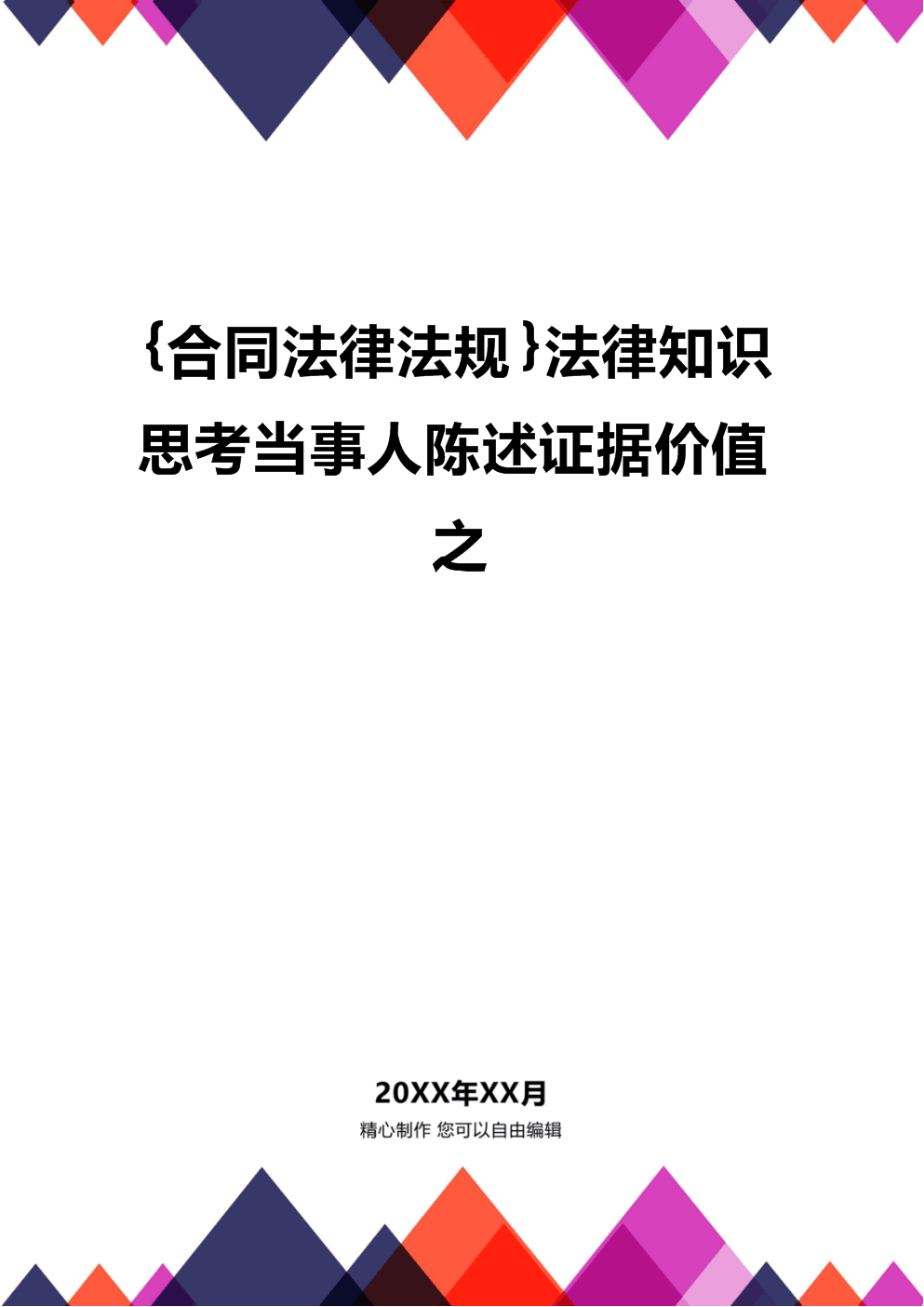 {合同法律法规}法律知识思考当事人陈述证据价值之

20XX年XX月

精心制作 您可以自由编辑